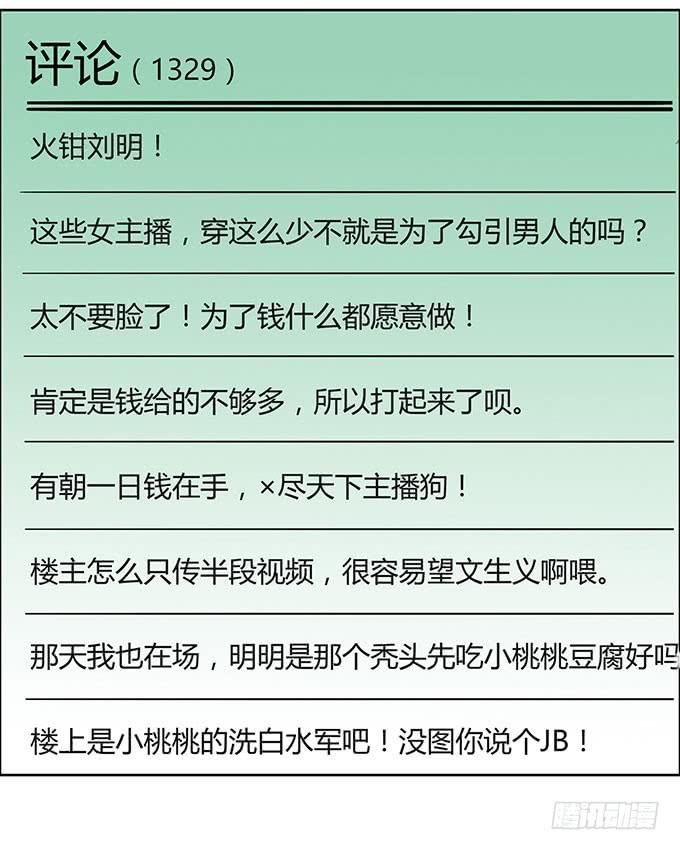 评论（1329）

火钳刘明！

这些女主播，穿这么少不就是为了勾引男人的吗？

太不要脸了！为了钱什么都愿意做！

肯定是钱给的不够多，所以打起来了呗。

有朝一日钱在手，×尽天下主播狗！

楼主怎么只传半段视频，很容易望文生义啊喂。

那天我也在场，明明是那个秃头先吃小桃桃豆腐好吗

楼上是小桃桃的洗白水军吧！没图你说个JB！

腾讯动漫